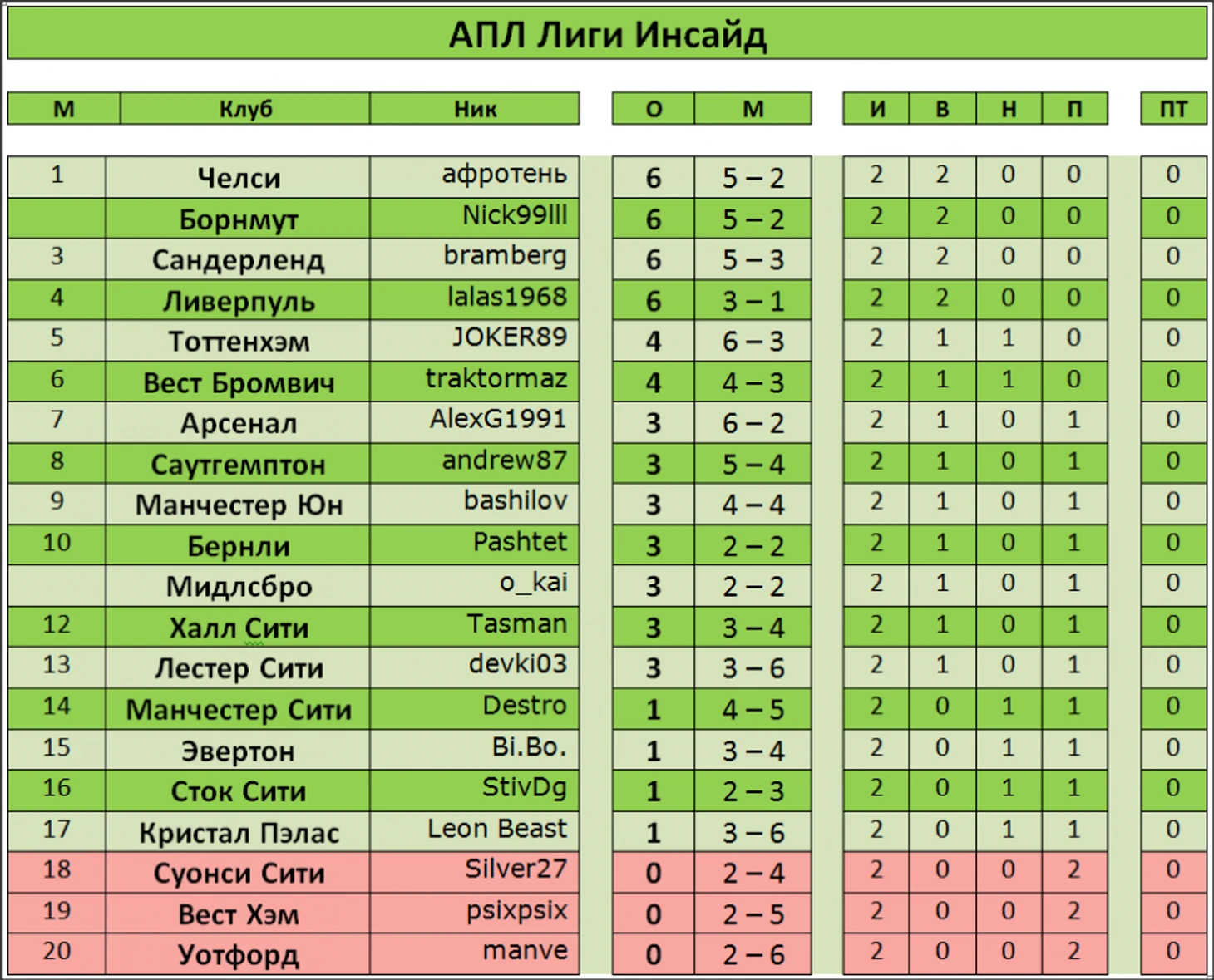 АПЛ Лиги Инсайд

| М | Клуб | Ник | О | М | И | В | Н | П | ПТ |
|---|---|---|---|---|---|---|---|---|---|
| 1 | Челси | афротень | 6 | 5 – 2 | 2 | 2 | 0 | 0 | 0 |
| | Борнмут | Nick99lll | 6 | 5 – 2 | 2 | 2 | 0 | 0 | 0 |
| 3 | Сандерленд | bramberg | 6 | 5 – 3 | 2 | 2 | 0 | 0 | 0 |
| 4 | Ливерпуль | lalas1968 | 6 | 3 – 1 | 2 | 2 | 0 | 0 | 0 |
| 5 | Тоттенхэм | JOKER89 | 4 | 6 – 3 | 2 | 1 | 1 | 0 | 0 |
| 6 | Вест Бромвич | traktormaz | 4 | 4 – 3 | 2 | 1 | 1 | 0 | 0 |
| 7 | Арсенал | AlexG1991 | 3 | 6 – 2 | 2 | 1 | 0 | 1 | 0 |
| 8 | Саутгемптон | andrew87 | 3 | 5 – 4 | 2 | 1 | 0 | 1 | 0 |
| 9 | Манчестер Юн | bashilov | 3 | 4 – 4 | 2 | 1 | 0 | 1 | 0 |
| 10 | Бернли | Pashtet | 3 | 2 – 2 | 2 | 1 | 0 | 1 | 0 |
| | Мидлсбро | o_kai | 3 | 2 – 2 | 2 | 1 | 0 | 1 | 0 |
| 12 | Халл Сити | Tasman | 3 | 3 – 4 | 2 | 1 | 0 | 1 | 0 |
| 13 | Лестер Сити | devki03 | 3 | 3 – 6 | 2 | 1 | 0 | 1 | 0 |
| 14 | Манчестер Сити | Destro | 1 | 4 – 5 | 2 | 0 | 1 | 1 | 0 |
| 15 | Эвертон | Bi.Bo. | 1 | 3 – 4 | 2 | 0 | 1 | 1 | 0 |
| 16 | Сток Сити | StivDg | 1 | 2 – 3 | 2 | 0 | 1 | 1 | 0 |
| 17 | Кристал Пэлас | Leon Beast | 1 | 3 – 6 | 2 | 0 | 1 | 1 | 0 |
| 18 | Суонси Сити | Silver27 | 0 | 2 – 4 | 2 | 0 | 0 | 2 | 0 |
| 19 | Вест Хэм | psixpsix | 0 | 2 – 5 | 2 | 0 | 0 | 2 | 0 |
| 20 | Уотфорд | manve | 0 | 2 – 6 | 2 | 0 | 0 | 2 | 0 |